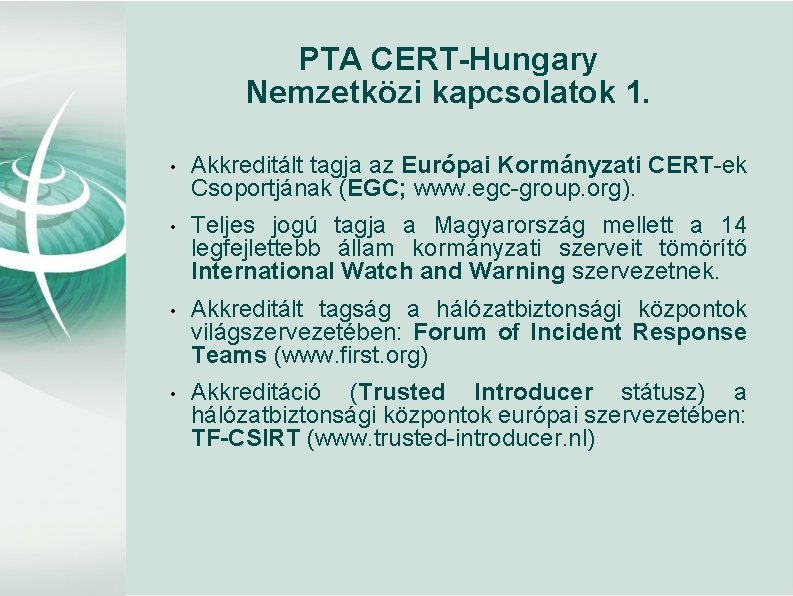 PTA CERT-Hungary
Nemzetközi kapcsolatok 1.

• Akkreditált tagja az Európai Kormányzati CERT-ek Csoportjának (EGC; www.egc-group.org).

• Teljes jogú tagja a Magyarország mellett a 14 legfejlettebb állam kormányzati szerveit tömörítő International Watch and Warning szervezetnek.

• Akkreditált tagság a hálózatbiztonsági központok világszervezetében: Forum of Incident Response Teams (www.first.org)

• Akkreditáció (Trusted Introducer státusz) a hálózatbiztonsági központok európai szervezetében: TF-CSIRT (www.trusted-introducer.nl)